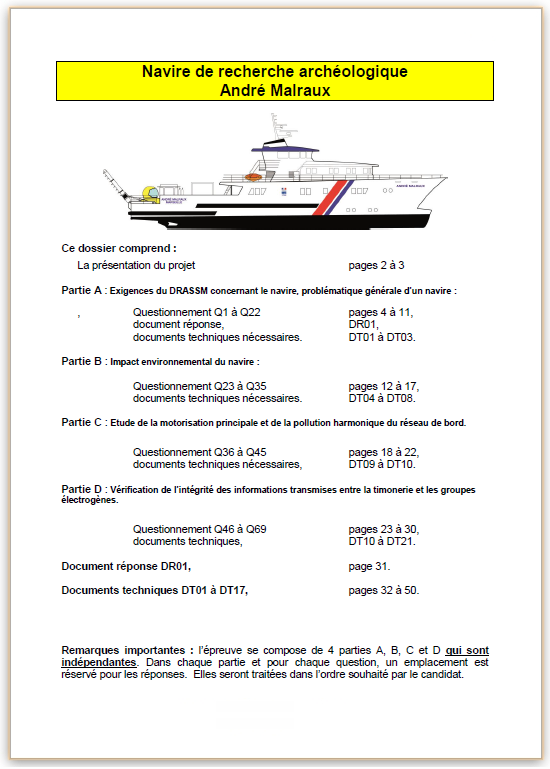 Navire de recherche archéologique
André Malraux

ANDRÉ MALRAUX

Ce dossier comprend :

La présentation du projet pages 2 à 3

Partie A : Exigences du DRASSM concernant le navire, problématique générale d'un navire :

, Questionnement Q1 à Q22 pages 4 à 11,
document réponse, DR01,
documents techniques nécessaires. DT01 à DT03.

Partie B : Impact environnemental du navire :

Questionnement Q23 à Q35 pages 12 à 17,
documents techniques nécessaires. DT04 à DT08.

Partie C : Etude de la motorisation principale et de la pollution harmonique du réseau de bord.

Questionnement Q36 à Q45 pages 18 à 22,
documents techniques nécessaires, DT09 à DT10.

Partie D : Vérification de l'intégrité des informations transmises entre la timonerie et les groupes électrogènes.

Questionnement Q46 à Q69 pages 23 à 30,
documents techniques, DT10 à DT21.

Document réponse DR01, page 31.

Documents techniques DT01 à DT17, pages 32 à 50.

Remarques importantes : l'épreuve se compose de 4 parties A, B, C et D qui sont indépendantes. Dans chaque partie et pour chaque question, un emplacement est réservé pour les réponses. Elles seront traitées dans l'ordre souhaité par le candidat.